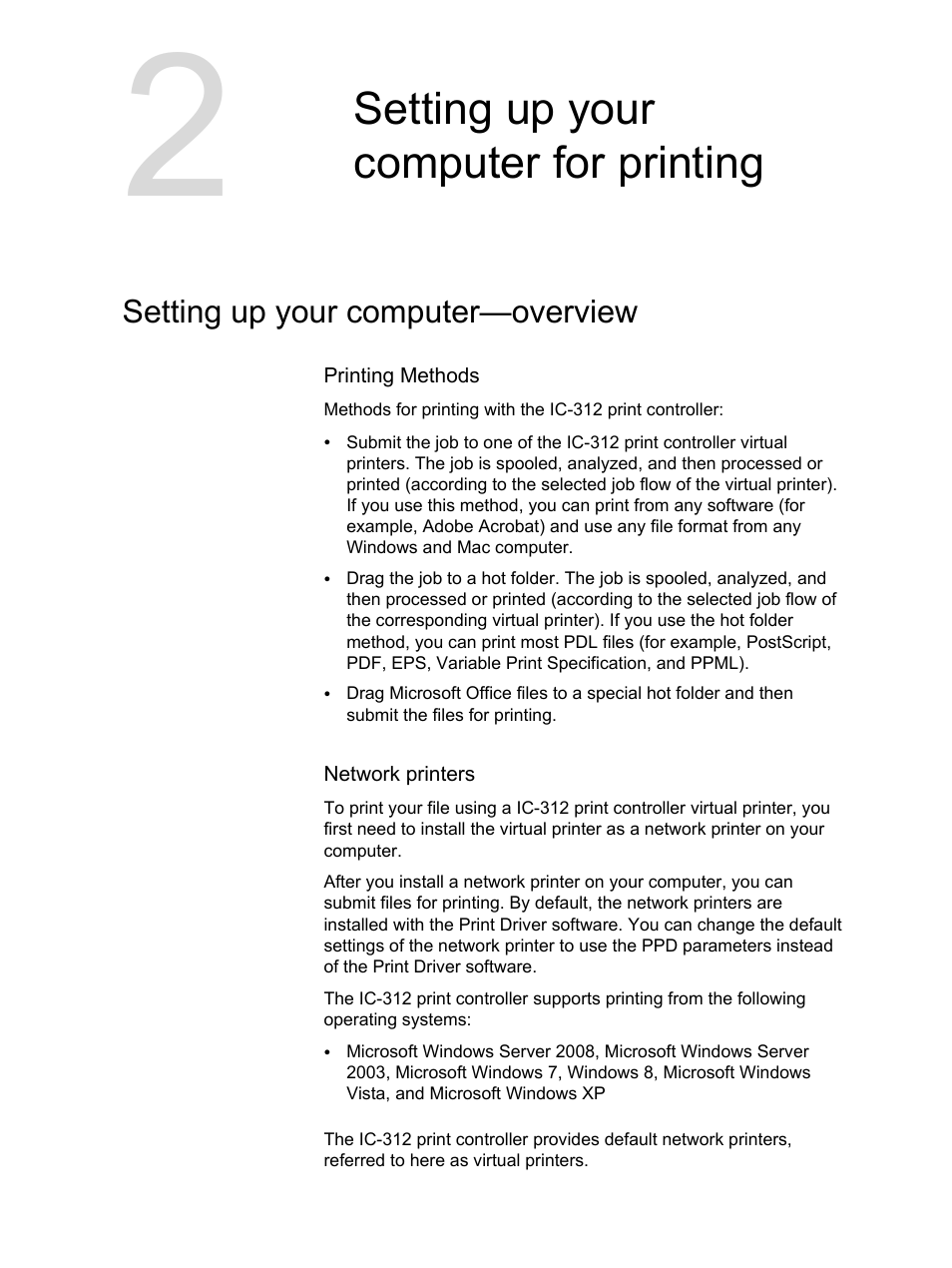 2

Setting up your computer for printing

Setting up your computer—overview

Printing Methods

Methods for printing with the IC-312 print controller:

• Submit the job to one of the IC-312 print controller virtual printers. The job is spooled, analyzed, and then processed or printed (according to the selected job flow of the virtual printer). If you use this method, you can print from any software (for example, Adobe Acrobat) and use any file format from any Windows and Mac computer.

• Drag the job to a hot folder. The job is spooled, analyzed, and then processed or printed (according to the selected job flow of the corresponding virtual printer). If you use the hot folder method, you can print most PDL files (for example, PostScript, PDF, EPS, Variable Print Specification, and PPML).

• Drag Microsoft Office files to a special hot folder and then submit the files for printing.

Network printers

To print your file using a IC-312 print controller virtual printer, you first need to install the virtual printer as a network printer on your computer.

After you install a network printer on your computer, you can submit files for printing. By default, the network printers are installed with the Print Driver software. You can change the default settings of the network printer to use the PPD parameters instead of the Print Driver software.

The IC-312 print controller supports printing from the following operating systems:

• Microsoft Windows Server 2008, Microsoft Windows Server 2003, Microsoft Windows 7, Windows 8, Microsoft Windows Vista, and Microsoft Windows XP

The IC-312 print controller provides default network printers, referred to here as virtual printers.